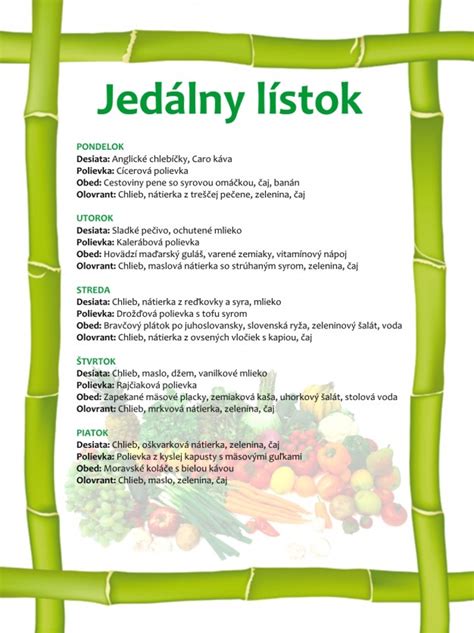 Jedálny lístok

PONDELOK
Desiata: Anglické chlebíčky, Caro káva
Polievka: Cícerová polievka
Obed: Cestoviny pene so syrovou omáčkou, čaj, banán
Olovrant: Chlieb, nátierka z treščej pečene, zelenina, čaj

UTOROK
Desiata: Sladké pečivo, ochutené mlieko
Polievka: Kalerábová polievka
Obed: Hovädzí maďarský guláš, varené zemiaky, vitamínový nápoj
Olovrant: Chlieb, maslová nátierka so strúhaným syrom, zelenina, čaj

STREDA
Desiata: Chlieb, nátierka z reďkovky a syra, mlieko
Polievka: Drožďová polievka s tofu syrom
Obed: Bravčový plátok po juhoslovansky, slovenská ryža, zeleninový šalát, voda
Olovrant: Chlieb, nátierka z ovsených vločiek s kapiou, čaj

ŠTVRTOK
Desiata: Chlieb, maslo, džem, vanilkové mlieko
Polievka: Rajčiaková polievka
Obed: Zapekané mäsové placky, zemiaková kaša, uhorkový šalát, stolová voda
Olovrant: Chlieb, mrkvová nátierka, zelenina, čaj

PIATOK
Desiata: Chlieb, oškvarková nátierka, zelenina, čaj
Polievka: Polievka z kyslej kapusty s mäsovými guľkami
Obed: Moravské koláče s bielou kávou
Olovrant: Chlieb, maslo, zelenina, čaj